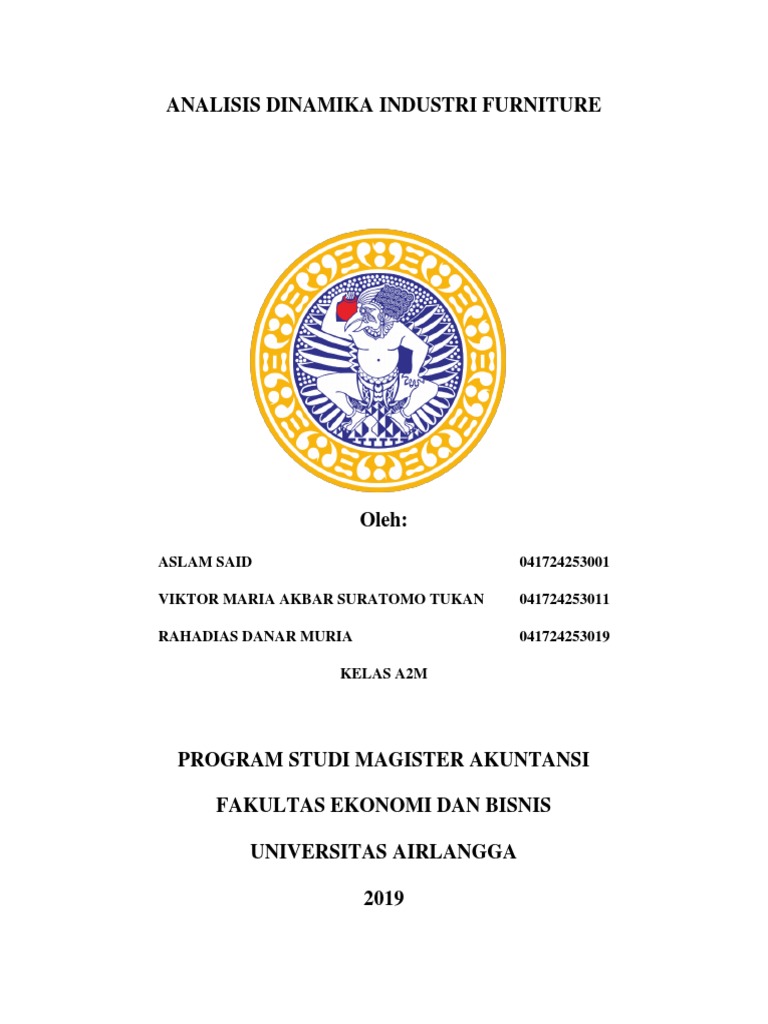 ANALISIS DINAMIKA INDUSTRI FURNITURE

Oleh:

ASLAM SAID 041724253001

VIKTOR MARIA AKBAR SURATOMO TUKAN 041724253011

RAHADIAS DANAR MURIA 041724253019

KELAS A2M

PROGRAM STUDI MAGISTER AKUNTANSI

FAKULTAS EKONOMI DAN BISNIS

UNIVERSITAS AIRLANGGA

2019